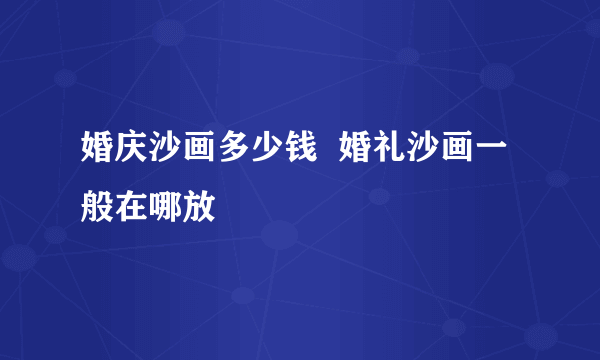 婚庆沙画多少钱  婚礼沙画一般在哪放